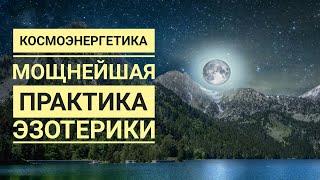 КОСМОЭНЕРГЕТИКА
МОЩНЕЙШАЯ
ПРАКТИКА
ЭЗОТЕРИКИ